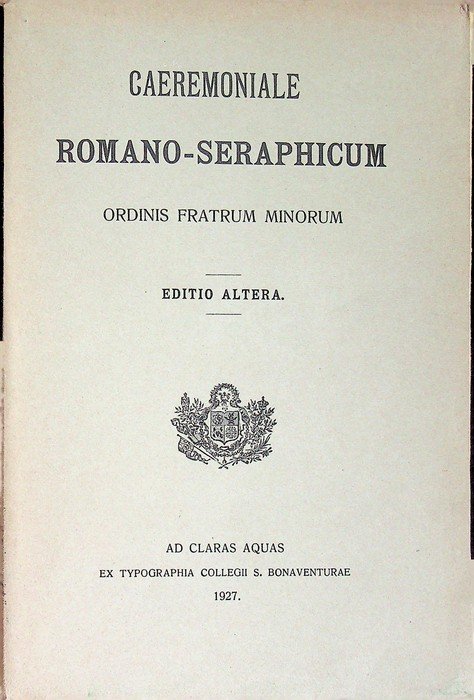 CAEREMONIALE

ROMANO-SERAPHICUM

ORDINIS FRATRUM MINORUM

EDITIO ALTERA.

AD CLARAS AQUAS

EX TYPOGRAPHIA COLLEGII S. BONAVENTURAE

1927.